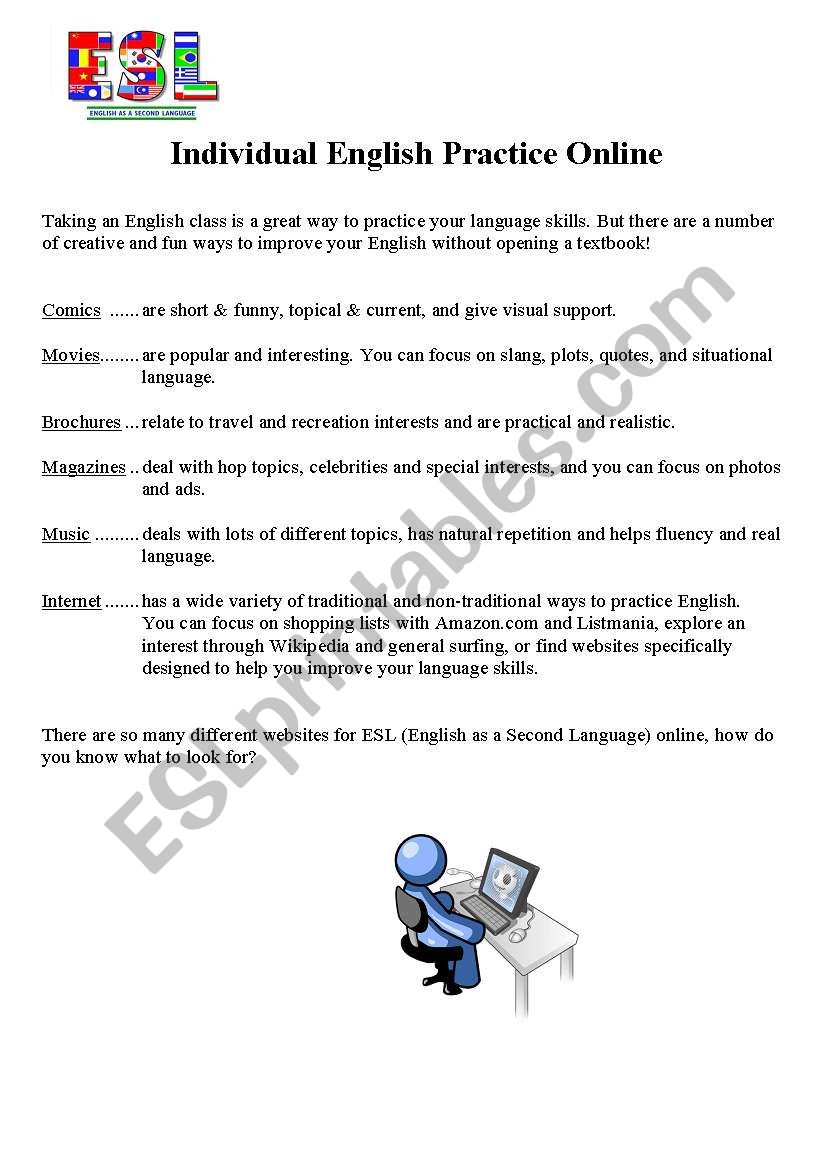 ESL
ENGLISH AS A SECOND LANGUAGE

Individual English Practice Online

Taking an English class is a great way to practice your language skills. But there are a number of creative and fun ways to improve your English without opening a textbook!

Comics ...... are short & funny, topical & current, and give visual support.

Movies........ are popular and interesting. You can focus on slang, plots, quotes, and situational language.

Brochures ... relate to travel and recreation interests and are practical and realistic.

Magazines .. deal with hop topics, celebrities and special interests, and you can focus on photos and ads.

Music ......... deals with lots of different topics, has natural repetition and helps fluency and real language.

Internet ....... has a wide variety of traditional and non-traditional ways to practice English. You can focus on shopping lists with Amazon.com and Listmania, explore an interest through Wikipedia and general surfing, or find websites specifically designed to help you improve your language skills.

There are so many different websites for ESL (English as a Second Language) online, how do you know what to look for?

ESLprintables.com